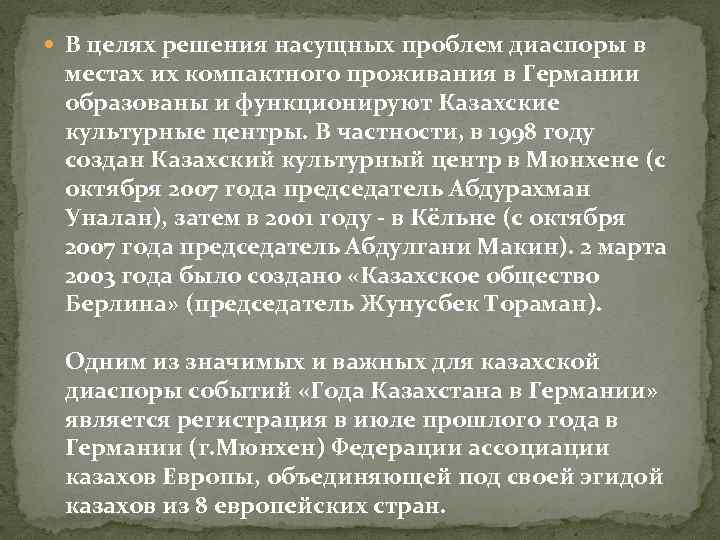 В целях решения насущных проблем диаспоры в местах их компактного проживания в Германии образованы и функционируют Казахские культурные центры. В частности, в 1998 году создан Казахский культурный центр в Мюнхене (с октября 2007 года председатель Абдурахман Уналан), затем в 2001 году - в Кёльне (с октября 2007 года председатель Абдулгани Макин). 2 марта 2003 года было создано «Казахское общество Берлина» (председатель Жунусбек Тораман).

Одним из значимых и важных для казахской диаспоры событий «Года Казахстана в Германии» является регистрация в июле прошлого года в Германии (г.Мюнхен) Федерации ассоциации казахов Европы, объединяющей под своей эгидой казахов из 8 европейских стран.